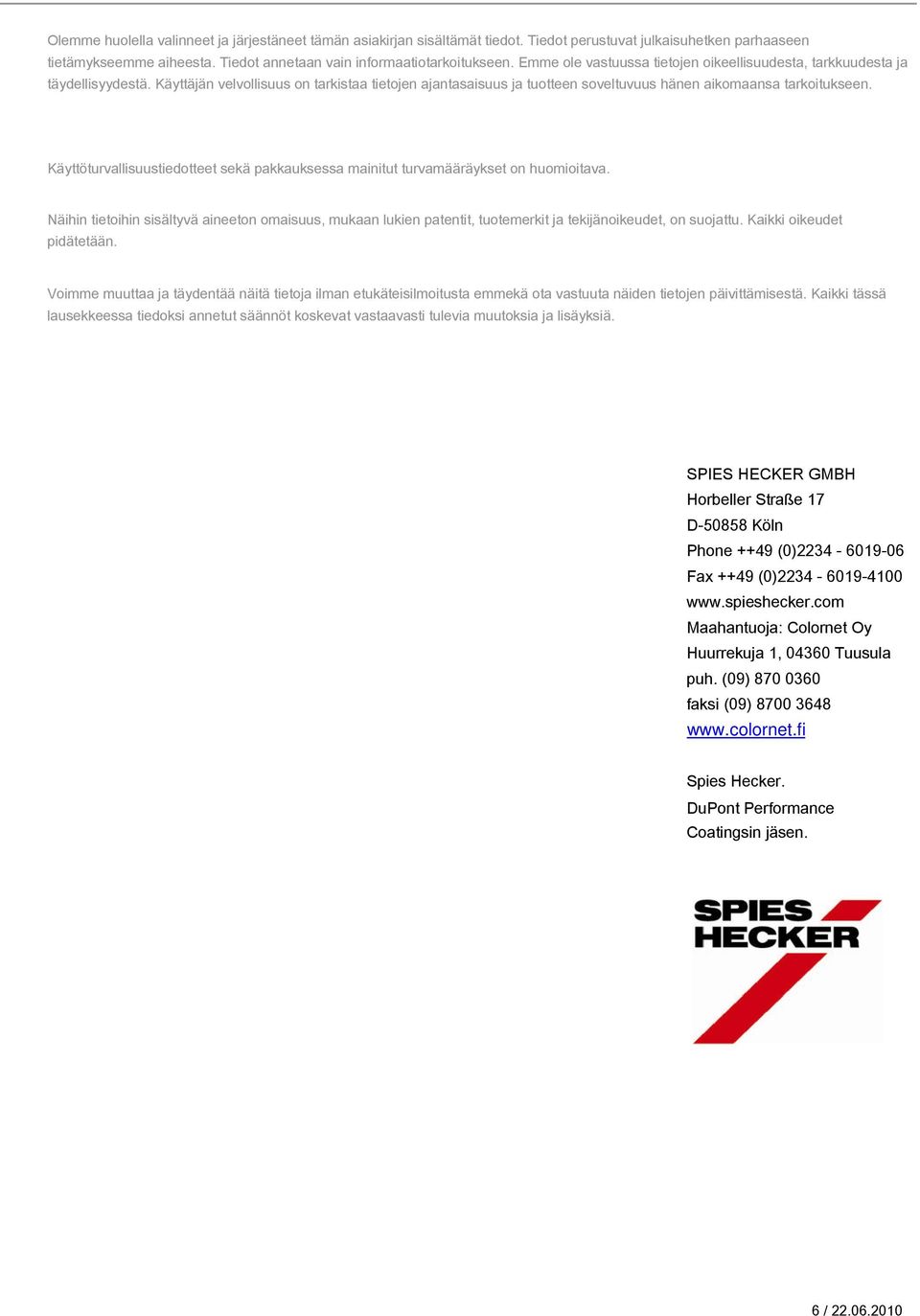 Olemme huolella valinneet ja järjestäneet tämän asiakirjan sisältämät tiedot. Tiedot perustuvat julkaisuhetken parhaaseen tietämykseemme aiheesta. Tiedot annetaan vain informaatiotarkoitukseen. Emme ole vastuussa tietojen oikeellisuudesta, tarkkuudesta ja täydellisyydestä. Käyttäjän velvollisuus on tarkistaa tietojen ajantasaisuus ja tuotteen soveltuvuus hänen aikomaansa tarkoitukseen.

Käyttöturvallisuustiedotteet sekä pakkauksessa mainitut turvamääräykset on huomioitava.

Näihin tietoihin sisältyvä aineeton omaisuus, mukaan lukien patentit, tuotemerkit ja tekijänoikeudet, on suojattu. Kaikki oikeudet pidätetään.

Voimme muuttaa ja täydentää näitä tietoja ilman etukäteisilmoitusta emmekä ota vastuuta näiden tietojen päivittämisestä. Kaikki tässä lausekkeessa tiedoksi annetut säännöt koskevat vastaavasti tulevia muutoksia ja lisäyksiä.

SPIES HECKER GMBH
Horbeller Straße 17
D-50858 Köln
Phone ++49 (0)2234 - 6019-06
Fax ++49 (0)2234 - 6019-4100
www.spieshecker.com
Maahantuoja: Colornet Oy
Huurrekuja 1, 04360 Tuusula
puh. (09) 870 0360
faksi (09) 8700 3648
www.colornet.fi

Spies Hecker.
DuPont Performance
Coatingsin jäsen.

SPIES HECKER

6 / 22.06.2010